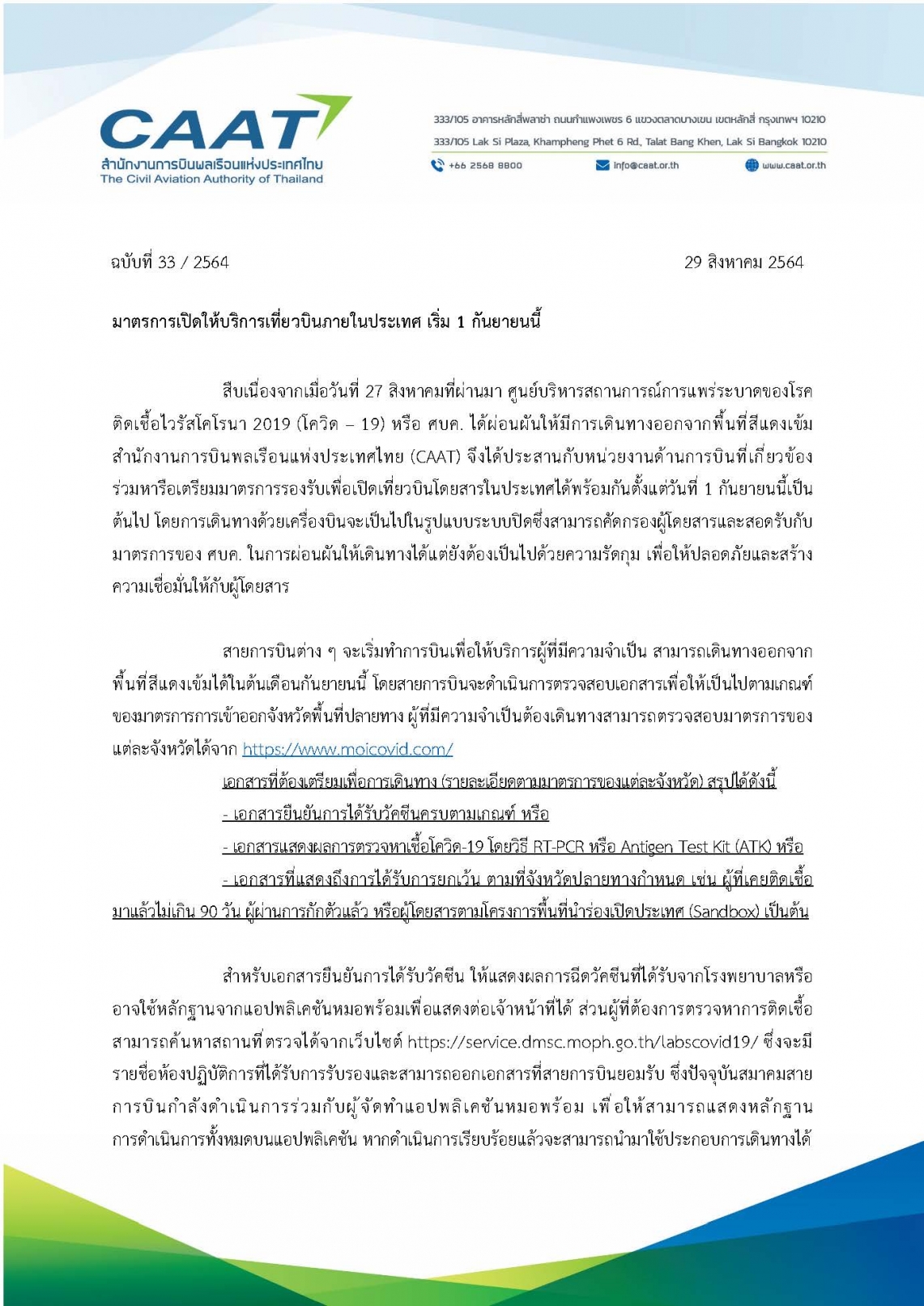 CAAT
สำนักงานการบินพลเรือนแห่งประเทศไทย
The Civil Aviation Authority of Thailand

333/105 อาคารหลักสี่พลาซ่า ถนนกำแพงเพชร 6 แขวงตลาดบางเขน เขตหลักสี่ กรุงเทพฯ 10210
333/105 Lak Si Plaza, Khampheng Phet 6 Rd., Talat Bang Khen, Lak Si Bangkok 10210
+66 2568 8800 info@caat.or.th www.caat.or.th

ฉบับที่ 33 / 2564 29 สิงหาคม 2564

มาตรการเปิดให้บริการเที่ยวบินภายในประเทศ เริ่ม 1 กันยายนนี้

สืบเนื่องจากเมื่อวันที่ 27 สิงหาคมที่ผ่านมา ศูนย์บริหารสถานการณ์การแพร่ระบาดของโรคติดเชื้อไวรัสโคโรนา 2019 (โควิด – 19) หรือ ศบค. ได้ผ่อนผันให้มีการเดินทางออกจากพื้นที่สีแดงเข้ม สำนักงานการบินพลเรือนแห่งประเทศไทย (CAAT) จึงได้ประสานกับหน่วยงานด้านการบินที่เกี่ยวข้อง ร่วมหารือเตรียมมาตรการรองรับเพื่อเปิดเที่ยวบินโดยสารในประเทศได้พร้อมกันตั้งแต่วันที่ 1 กันยายนนี้เป็นต้นไป โดยการเดินทางด้วยเครื่องบินจะเป็นไปในรูปแบบระบบปิดซึ่งสามารถคัดกรองผู้โดยสารและสอดรับกับมาตรการของ ศบค. ในการผ่อนผันให้เดินทางได้แต่ยังต้องเป็นไปด้วยความรัดกุม เพื่อให้ปลอดภัยและสร้างความเชื่อมั่นให้กับผู้โดยสาร

สายการบินต่าง ๆ จะเริ่มทำการบินเพื่อให้บริการผู้ที่มีความจำเป็น สามารถเดินทางออกจากพื้นที่สีแดงเข้มได้ในต้นเดือนกันยายนนี้ โดยสายการบินจะดำเนินการตรวจสอบเอกสารเพื่อให้เป็นไปตามเกณฑ์ของมาตรการการเข้าออกจังหวัดพื้นที่ปลายทาง ผู้ที่มีความจำเป็นต้องเดินทางสามารถตรวจสอบมาตรการของแต่ละจังหวัดได้จาก https://www.moicovid.com/
เอกสารที่ต้องเตรียมเพื่อการเดินทาง (รายละเอียดตามมาตรการของแต่ละจังหวัด) สรุปได้ดังนี้
- เอกสารยืนยันการได้รับวัคซีนครบตามเกณฑ์ หรือ
- เอกสารแสดงผลการตรวจหาเชื้อโควิด-19 โดยวิธี RT-PCR หรือ Antigen Test Kit (ATK) หรือ
- เอกสารที่แสดงถึงการได้รับการยกเว้น ตามที่จังหวัดปลายทางกำหนด เช่น ผู้ที่เคยติดเชื้อมาแล้วไม่เกิน 90 วัน ผู้ผ่านการกักตัวแล้ว หรือผู้โดยสารตามโครงการพื้นที่นำร่องเปิดประเทศ (Sandbox) เป็นต้น

สำหรับเอกสารยืนยันการได้รับวัคซีน ให้แสดงผลการฉีดวัคซีนที่ได้รับจากโรงพยาบาลหรืออาจใช้หลักฐานจากแอปพลิเคชันหมอพร้อมเพื่อแสดงต่อเจ้าหน้าที่ได้ ส่วนผู้ที่ต้องการตรวจหาการติดเชื้อสามารถค้นหาสถานที่ตรวจได้จากเว็บไซต์ https://service.dmsc.moph.go.th/labscovid19/ ซึ่งจะมีรายชื่อห้องปฏิบัติการที่ได้รับการรับรองและสามารถออกเอกสารที่สายการบินยอมรับ ซึ่งปัจจุบันสมาคมสายการบินกำลังดำเนินการร่วมกับผู้จัดทำแอปพลิเคชันหมอพร้อม เพื่อให้สามารถแสดงหลักฐานการดำเนินการทั้งหมดบนแอปพลิเคชัน หากดำเนินการเรียบร้อยแล้วจะสามารถนำมาใช้ประกอบการเดินทางได้